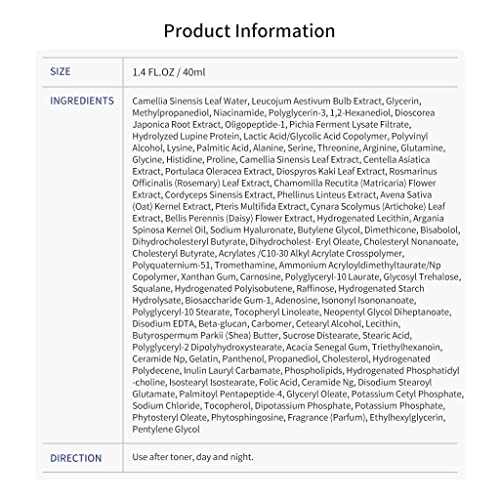 Product Information

| SIZE | 1.4 FL.OZ / 40ml |
|---|---|
| INGREDIENTS | Camellia Sinensis Leaf Water, Leucojum Aestivum Bulb Extract, Glycerin, Methylpropanediol, Niacinamide, Polyglycerin-3, 1,2-Hexanediol, Dioscorea Japonica Root Extract, Oligopeptide-1, Pichia Ferment Lysate Filtrate, Hydrolyzed Lupine Protein, Lactic Acid/Glycolic Acid Copolymer, Polyvinyl Alcohol, Lysine, Palmitic Acid, Alanine, Serine, Threonine, Arginine, Glutamine, Glycine, Histidine, Proline, Camellia Sinensis Leaf Extract, Centella Asiatica Extract, Portulaca Oleracea Extract, Diospyros Kaki Leaf Extract, Rosmarinus Officinalis (Rosemary) Leaf Extract, Chamomilla Recutita (Matricaria) Flower Extract, Cordyceps Sinensis Extract, Phellinus Linteus Extract, Avena Sativa (Oat) Kernel Extract, Pteris Multifida Extract, Cynara Scolymus (Artichoke) Leaf Extract, Bellis Perennis (Daisy) Flower Extract, Hydrogenated Lecithin, Argania Spinosa Kernel Oil, Sodium Hyaluronate, Butylene Glycol, Dimethicone, Bisabolol, Dihydrocholesteryl Butyrate, Dihydrocholest- Eryl Oleate, Cholesteryl Nonanoate, Cholesteryl Butyrate, Acrylates /C10-30 Alkyl Acrylate Crosspolymer, Polyquaternium-51, Tromethamine, Ammonium Acryloyldimethyltaurate/Np Copolymer, Xanthan Gum, Carnosine, Polyglyceryl-10 Laurate, Glycosyl Trehalose, Squalane, Hydrogenated Polyisobutene, Raffinose, Hydrogenated Starch Hydrolysate, Biosaccharide Gum-1, Adenosine, Isononyl Isononanoate, Polyglyceryl-10 Stearate, Tocopheryl Linoleate, Neopentyl Glycol Diheptanoate, Disodium EDTA, Beta-glucan, Carbomer, Cetearyl Alcohol, Lecithin, Butyrospermum Parkii (Shea) Butter, Sucrose Distearate, Stearic Acid, Polyglyceryl-2 Dipolyhydroxystearate, Acacia Senegal Gum, Triethylhexanoin, Ceramide Np, Gelatin, Panthenol, Propanediol, Cholesterol, Hydrogenated Polydecene, Inulin Lauryl Carbamate, Phospholipids, Hydrogenated Phosphatidyl -choline, Isostearyl Isostearate, Folic Acid, Ceramide Ng, Disodium Stearoyl Glutamate, Palmitoyl Pentapeptide-4, Glyceryl Oleate, Potassium Cetyl Phosphate, Sodium Chloride, Tocopherol, Dipotassium Phosphate, Potassium Phosphate, Phytosteryl Oleate, Phytosphingosine, Fragrance (Parfum), Ethylhexylglycerin, Pentylene Glycol |
| DIRECTION | Use after toner, day and night. |